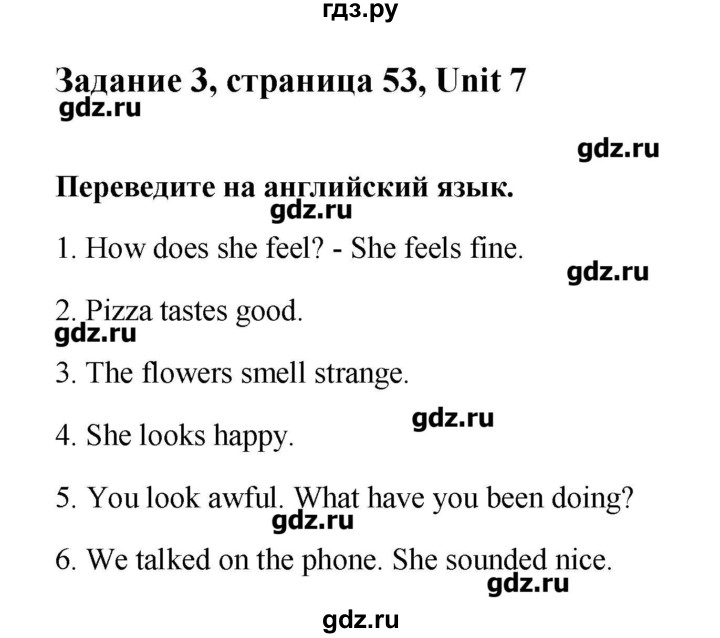 гдз.ру

Задание 3, страница 53, Unit 7
gdz.ru

gdz.ru

Переведите на английский язык.
gdz.ru

1. How does she feel? - She feels fine.
gdz.ru

2. Pizza tastes good.
gdz.ru

3. The flowers smell strange.

gdz.ru
4. She looks happy.

5. You look awful. What have you been doing?
gdz.ru

6. We talked on the phone. She sounded nice.
gdz.ru

gdz.ru